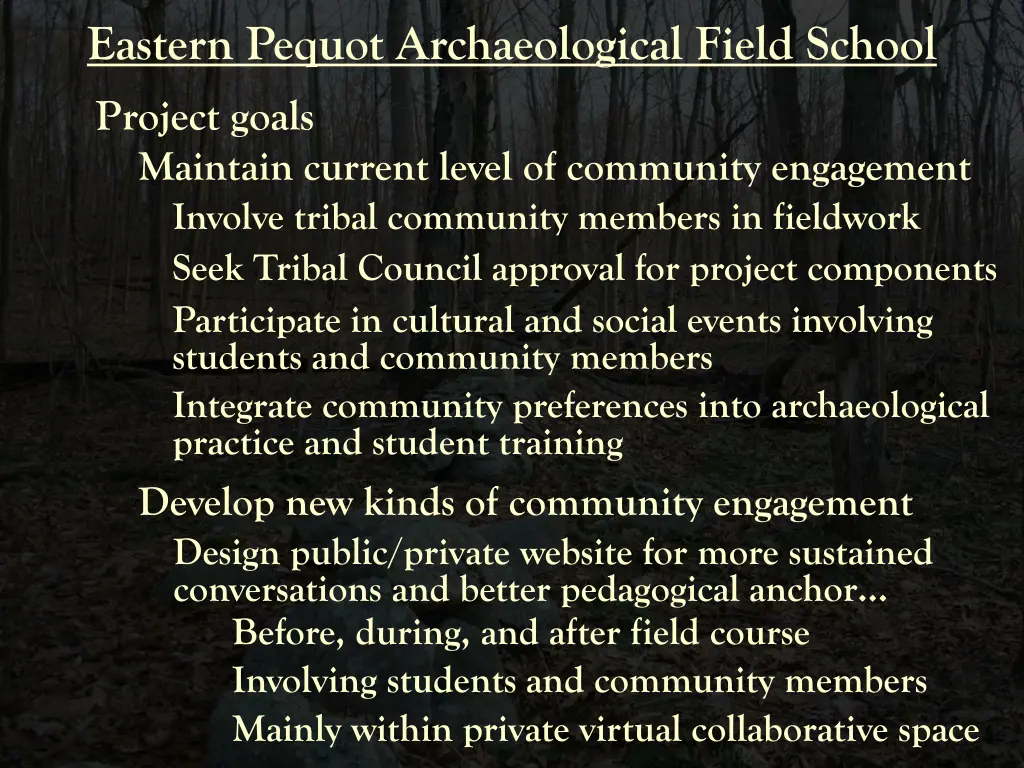 Eastern Pequot Archaeological Field School

Project goals

Maintain current level of community engagement

Involve tribal community members in fieldwork

Seek Tribal Council approval for project components

Participate in cultural and social events involving students and community members

Integrate community preferences into archaeological practice and student training

Develop new kinds of community engagement

Design public/private website for more sustained conversations and better pedagogical anchor…

Before, during, and after field course

Involving students and community members

Mainly within private virtual collaborative space